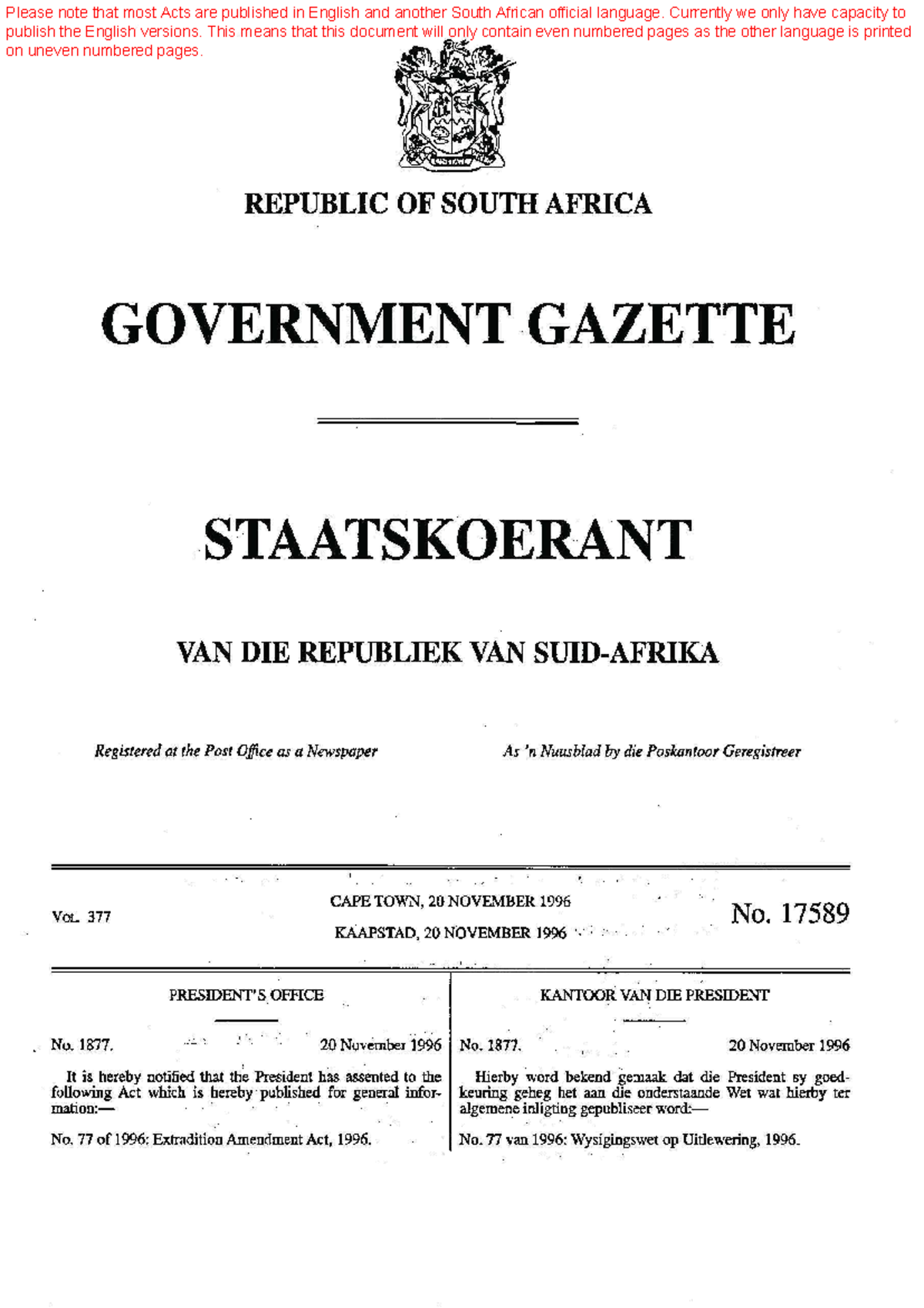 Please note that most Acts are published in English and another South African official language. Currently we only have capacity to publish the English versions. This means that this document will only contain even numbered pages as the other language is printed on uneven numbered pages.

REPUBLIC OF SOUTH AFRICA

GOVERNMENT GAZETTE

STAATSKOERANT

VAN DIE REPUBLIEK VAN SUID-AFRIKA

Registered at the Post Office as a Newspaper

As 'n Nuusblad by die Poskantoor Geregistreer

VOL. 377

CAPE TOWN, 20 NOVEMBER 1996

KAAPSTAD, 20 NOVEMBER 1996

No. 17589

PRESIDENT'S OFFICE

No. 1877. 20 November 1996

It is hereby notified that the President has assented to the following Act which is hereby published for general information:—

No. 77 of 1996: Extradition Amendment Act, 1996.

KANTOOR VAN DIE PRESIDENT

No. 1877. 20 November 1996

Hierby word bekend gemaak dat die President sy goedkeuring geheg het aan die onderstaande Wet wat hierby ter algemene inligting gepubliseer word:—

No. 77 van 1996: Wysigingswet op Uitlewering, 1996.